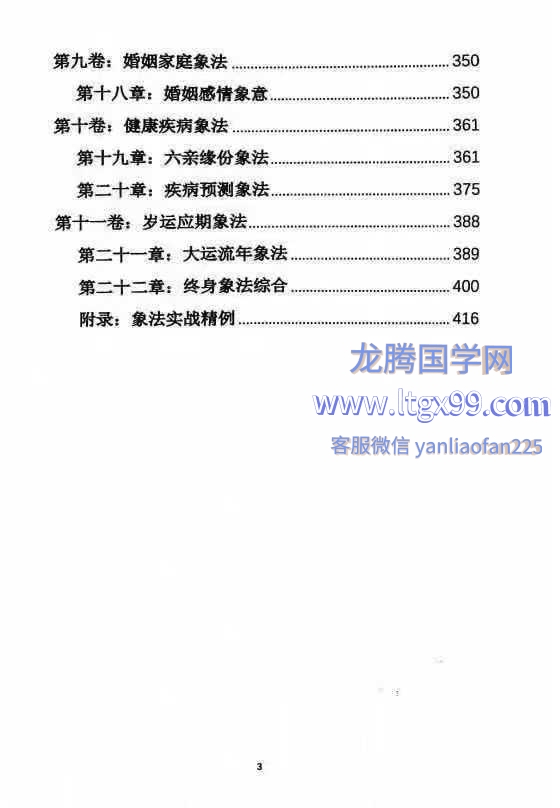 第九卷：婚姻家庭象法 350

第十八章：婚姻感情象意 350

第十卷：健康疾病象法 361

第十九章：六亲缘份象法 361

第二十章：疾病预测象法 375

第十一卷：岁运应期象法 388

第二十一章：大运流年象法 389

第二十二章：终身象法综合 400

附录：象法实战精例 416

3

龙腾国学网
www.ltgx99.com
客服微信 yanliaofan225